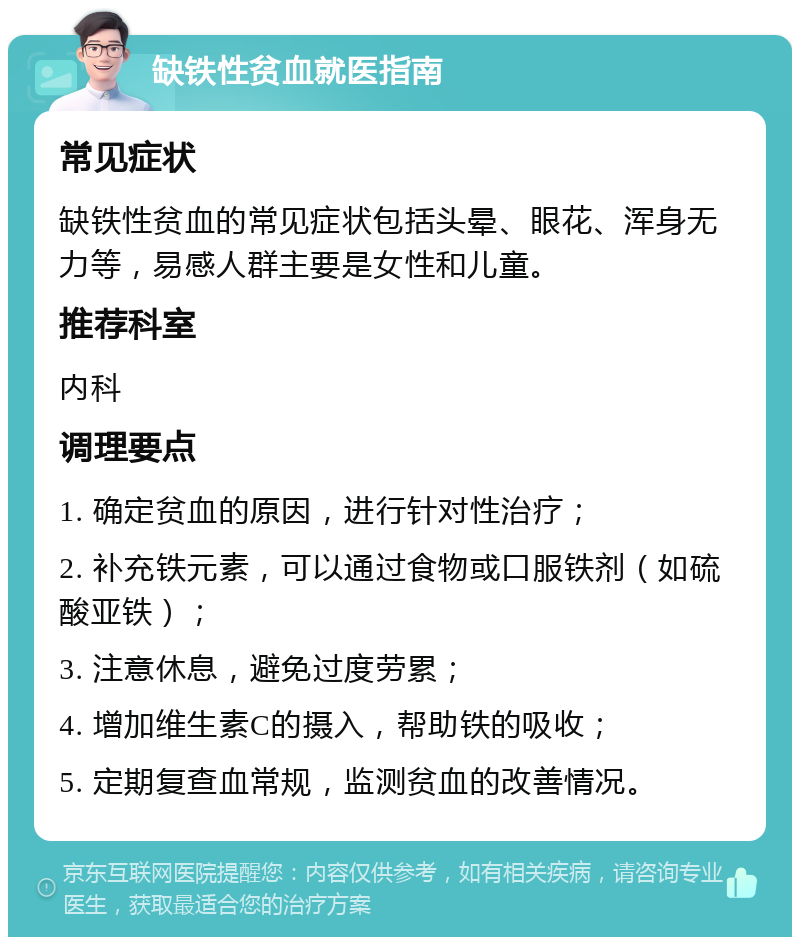 缺铁性贫血就医指南

常见症状

缺铁性贫血的常见症状包括头晕、眼花、浑身无力等，易感人群主要是女性和儿童。

推荐科室

内科

调理要点

1. 确定贫血的原因，进行针对性治疗；

2. 补充铁元素，可以通过食物或口服铁剂（如硫酸亚铁）；

3. 注意休息，避免过度劳累；

4. 增加维生素C的摄入，帮助铁的吸收；

5. 定期复查血常规，监测贫血的改善情况。

京东互联网医院提醒您：内容仅供参考，如有相关疾病，请咨询专业医生，获取最适合您的治疗方案